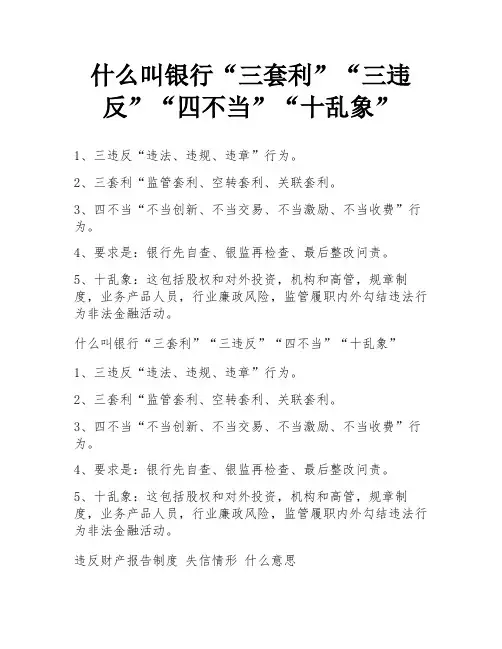 什么叫银行“三套利”“三违反”“四不当”“十乱象”

1、三违反“违法、违规、违章”行为。

2、三套利“监管套利、空转套利、关联套利。

3、四不当“不当创新、不当交易、不当激励、不当收费”行为。

4、要求是：银行先自查、银监再检查、最后整改问责。

5、十乱象：这包括股权和对外投资，机构和高管，规章制度，业务产品人员，行业廉政风险，监管履职内外勾结违法行为非法金融活动。

什么叫银行“三套利”“三违反”“四不当”“十乱象”

1、三违反“违法、违规、违章”行为。

2、三套利“监管套利、空转套利、关联套利。

3、四不当“不当创新、不当交易、不当激励、不当收费”行为。

4、要求是：银行先自查、银监再检查、最后整改问责。

5、十乱象：这包括股权和对外投资，机构和高管，规章制度，业务产品人员，行业廉政风险，监管履职内外勾结违法行为非法金融活动。

违反财产报告制度 失信情形 什么意思